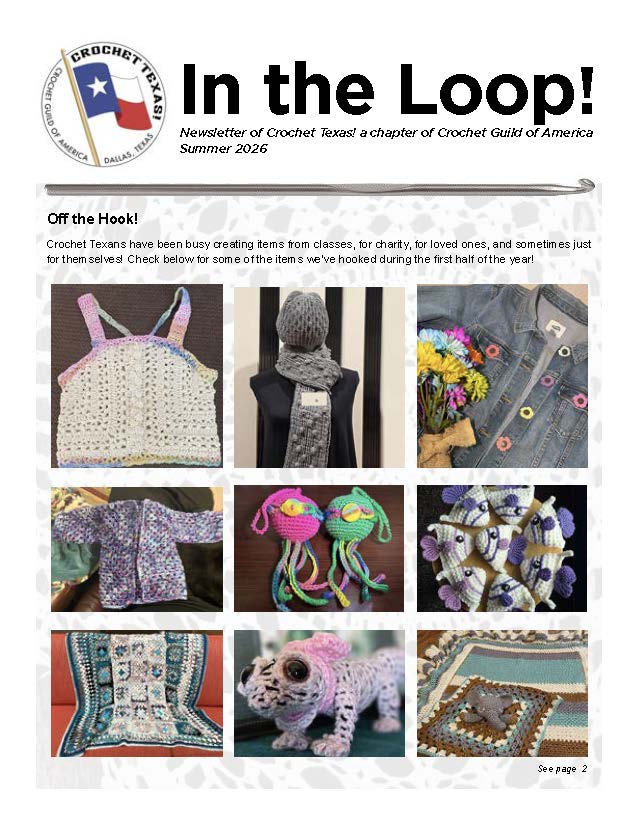 CROCHET TEXAS!
CROCHET GUILD OF AMERICA
DALLAS, TEXAS

In the Loop!

Newsletter of Crochet Texas! a chapter of Crochet Guild of America
Summer 2026

Off the Hook!

Crochet Texans have been busy creating items from classes, for charity, for loved ones, and sometimes just for themselves! Check below for some of the items we've hooked during the first half of the year!

See page 2